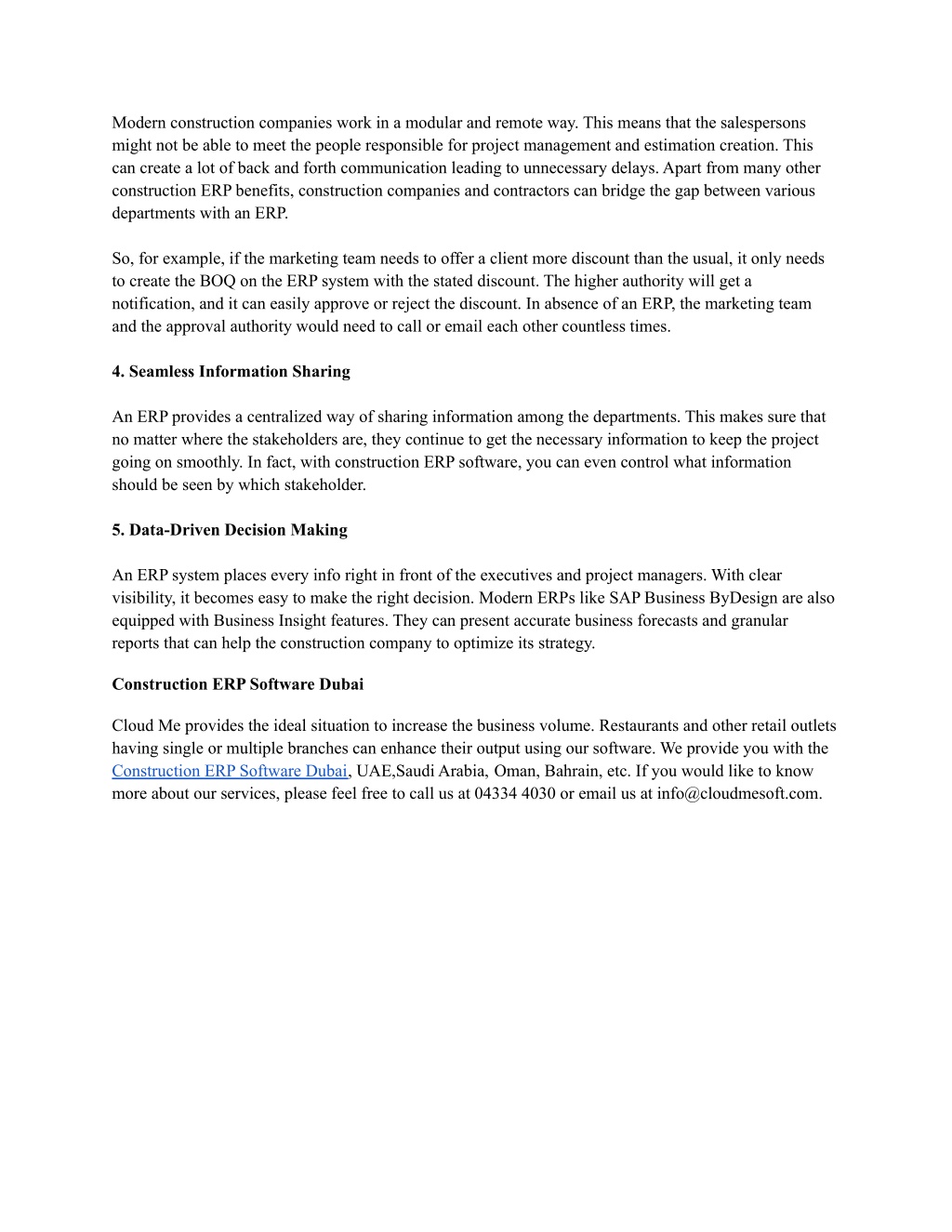 Modern construction companies work in a modular and remote way. This means that the salespersons might not be able to meet the people responsible for project management and estimation creation. This can create a lot of back and forth communication leading to unnecessary delays. Apart from many other construction ERP benefits, construction companies and contractors can bridge the gap between various departments with an ERP.

So, for example, if the marketing team needs to offer a client more discount than the usual, it only needs to create the BOQ on the ERP system with the stated discount. The higher authority will get a notification, and it can easily approve or reject the discount. In absence of an ERP, the marketing team and the approval authority would need to call or email each other countless times.

4. Seamless Information Sharing

An ERP provides a centralized way of sharing information among the departments. This makes sure that no matter where the stakeholders are, they continue to get the necessary information to keep the project going on smoothly. In fact, with construction ERP software, you can even control what information should be seen by which stakeholder.

5. Data-Driven Decision Making

An ERP system places every info right in front of the executives and project managers. With clear visibility, it becomes easy to make the right decision. Modern ERPs like SAP Business ByDesign are also equipped with Business Insight features. They can present accurate business forecasts and granular reports that can help the construction company to optimize its strategy.

Construction ERP Software Dubai

Cloud Me provides the ideal situation to increase the business volume. Restaurants and other retail outlets having single or multiple branches can enhance their output using our software. We provide you with the Construction ERP Software Dubai, UAE,Saudi Arabia, Oman, Bahrain, etc. If you would like to know more about our services, please feel free to call us at 04334 4030 or email us at info@cloudmesoft.com.